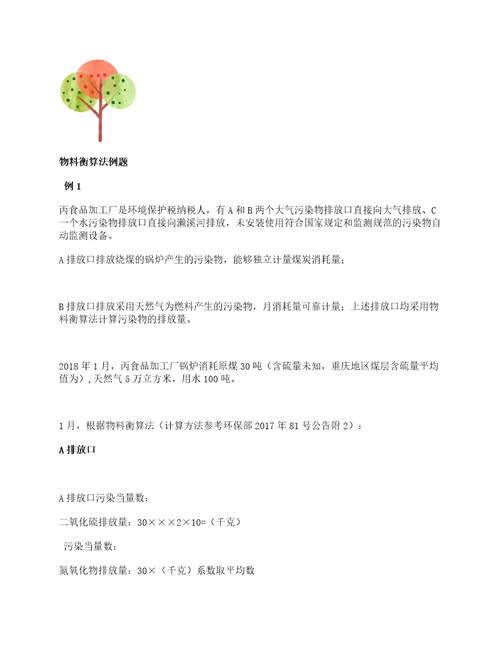 物料衡算法例题

例 1

丙食品加工厂是环境保护税纳税人，有 A 和 B 两个大气污染物排放口直接向大气排放、C 一个水污染物排放口直接向濑溪河排放，未安装使用符合国家规定和监测规范的污染物自动监测设备。

A 排放口排放烧煤的锅炉产生的污染物，能够独立计量煤炭消耗量；

B 排放口排放采用天然气为燃料产生的污染物，月消耗量可靠计量；上述排放口均采用物料衡算法计算污染物的排放量。

2018 年 1 月，丙食品加工厂锅炉消耗原煤 30 吨（含硫量未知，重庆地区煤层含硫量平均值为），天然气 5 万立方米，用水 100 吨。

1 月，根据物料衡算法（计算方法参考环保部 2017 年 81 号公告附 2）：

A 排放口

A 排放口污染当量数：

二氧化硫排放量：30×××2×10=（千克）

污染当量数：

氮氧化物排放量：30×（千克）系数取平均数